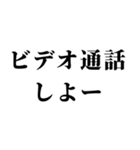 ビデオ通話
しよー